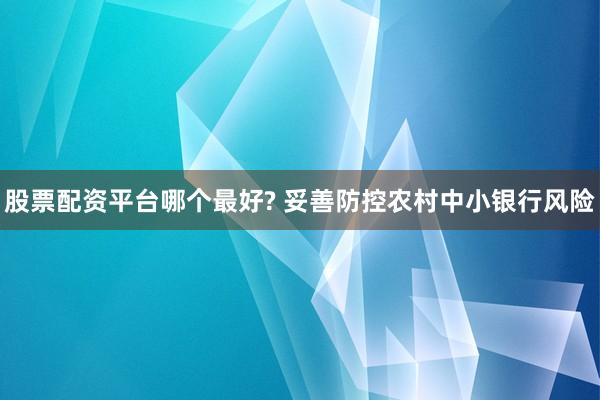 股票配资平台哪个最好? 妥善防控农村中小银行风险